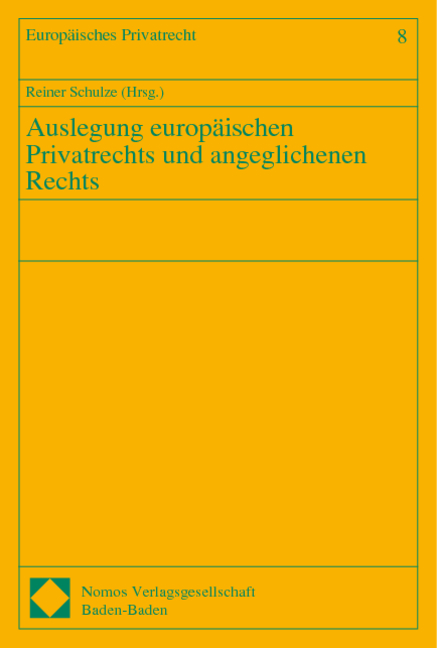 Europäisches Privatrecht 8

Reiner Schulze (Hrsg.)

Auslegung europäischen Privatrechts und angeglichenen Rechts

Nomos Verlagsgesellschaft
Baden-Baden